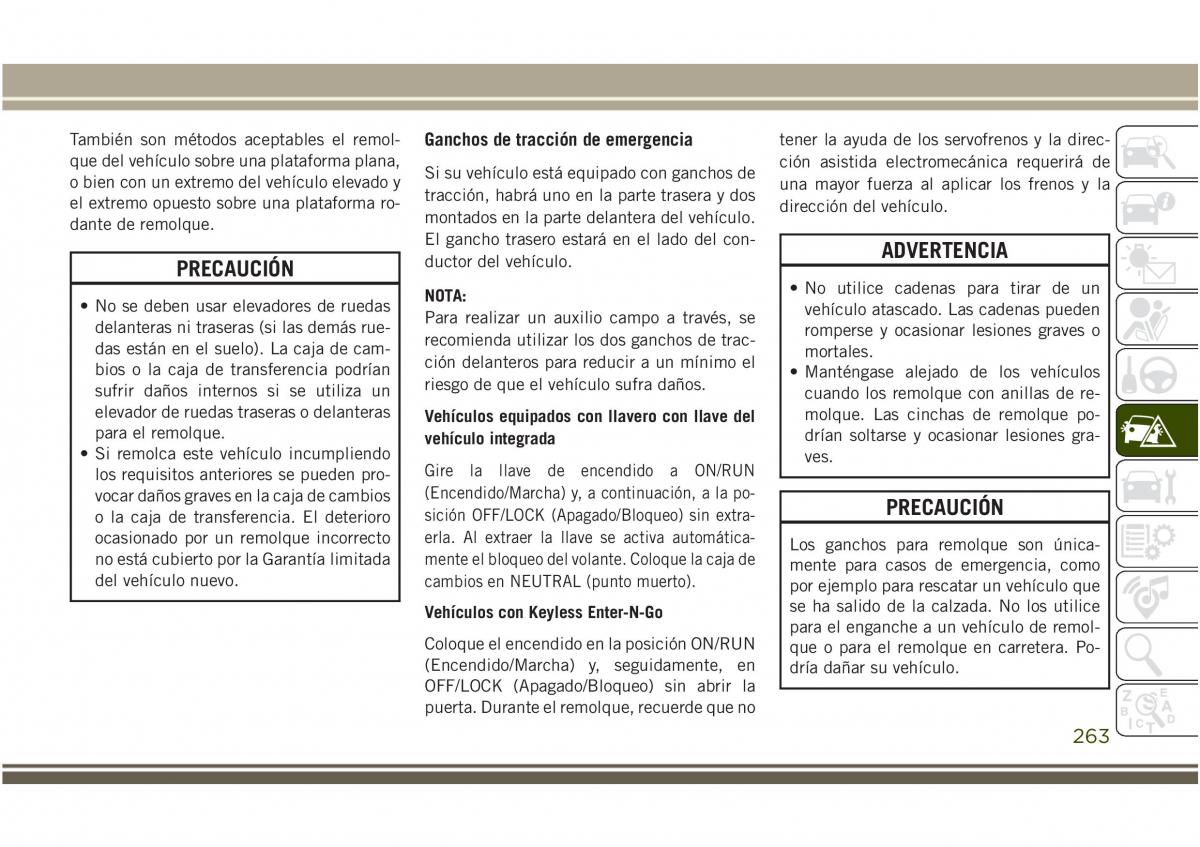 También son métodos aceptables el remolque del vehículo sobre una plataforma plana, o bien con un extremo del vehículo elevado y el extremo opuesto sobre una plataforma rodante de remolque.

PRECAUCIÓN

• No se deben usar elevadores de ruedas delanteras ni traseras (si las demás ruedas están en el suelo). La caja de cambios o la caja de transferencia podrían sufrir daños internos si se utiliza un elevador de ruedas traseras o delanteras para el remolque.
• Si remolca este vehículo incumpliendo los requisitos anteriores se pueden provocar daños graves en la caja de cambios o la caja de transferencia. El deterioro ocasionado por un remolque incorrecto no está cubierto por la Garantía limitada del vehículo nuevo.

Ganchos de tracción de emergencia

Si su vehículo está equipado con ganchos de tracción, habrá uno en la parte trasera y dos montados en la parte delantera del vehículo. El gancho trasero estará en el lado del conductor del vehículo.

NOTA:
Para realizar un auxilio campo a través, se recomienda utilizar los dos ganchos de tracción delanteros para reducir a un mínimo el riesgo de que el vehículo sufra daños.

Vehículos equipados con llavero con llave del vehículo integrada

Gire la llave de encendido a ON/RUN (Encendido/Marcha) y, a continuación, a la posición OFF/LOCK (Apagado/Bloqueo) sin extraerla. Al extraer la llave se activa automáticamente el bloqueo del volante. Coloque la caja de cambios en NEUTRAL (punto muerto).

Vehículos con Keyless Enter-N-Go

Coloque el encendido en la posición ON/RUN (Encendido/Marcha) y, seguidamente, en OFF/LOCK (Apagado/Bloqueo) sin abrir la puerta. Durante el remolque, recuerde que no tener la ayuda de los servofrenos y la dirección asistida electromecánica requerirá de una mayor fuerza al aplicar los frenos y la dirección del vehículo.

ADVERTENCIA

• No utilice cadenas para tirar de un vehículo atascado. Las cadenas pueden romperse y ocasionar lesiones graves o mortales.
• Manténgase alejado de los vehículos cuando los remolque con anillas de remolque. Las cinchas de remolque podrían soltarse y ocasionar lesiones graves.

PRECAUCIÓN

Los ganchos para remolque son únicamente para casos de emergencia, como por ejemplo para rescatar un vehículo que se ha salido de la calzada. No los utilice para el enganche a un vehículo de remolque o para el remolque en carretera. Podría dañar su vehículo.

263